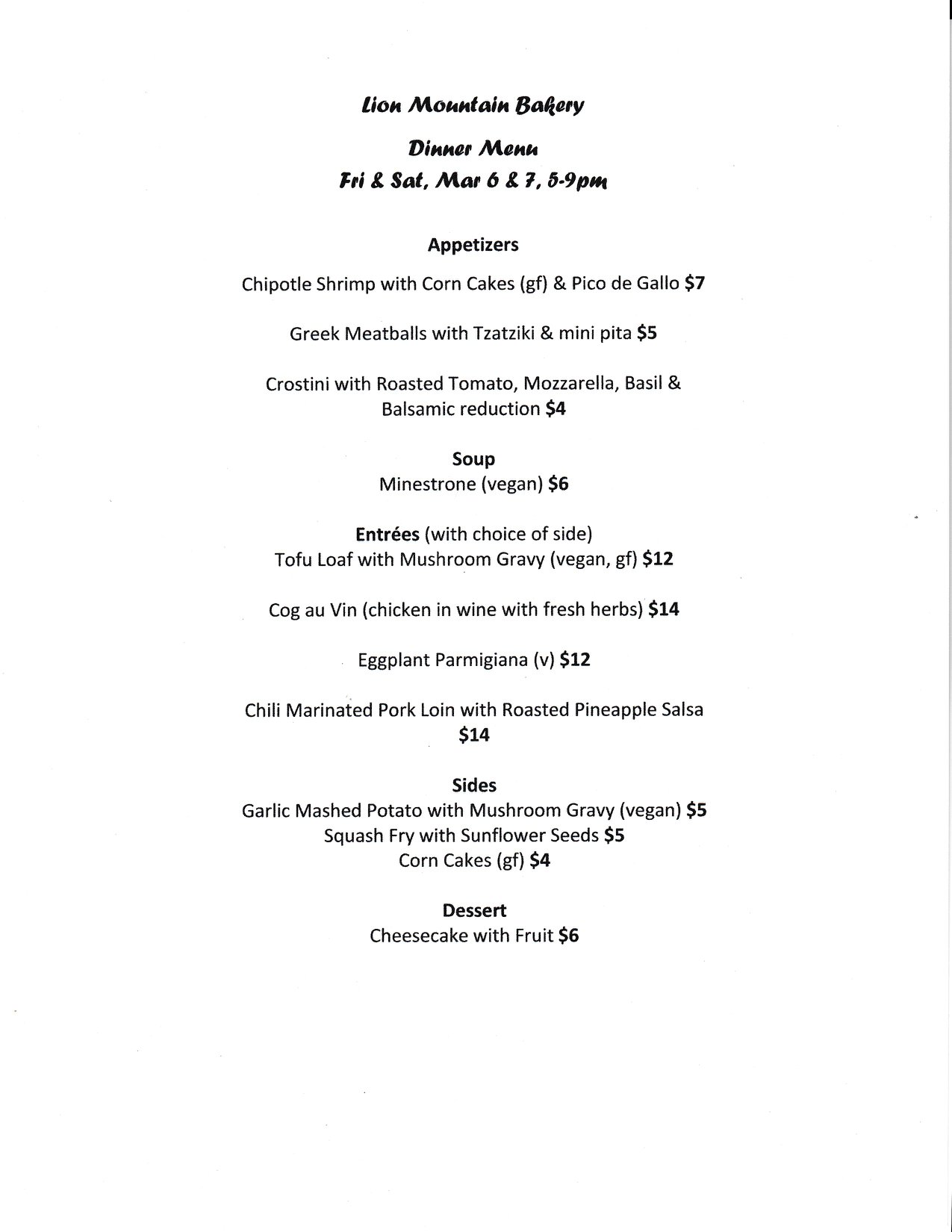 Lion Mountain Bakery

Dinner Menu

Fri & Sat, Mar 6 & 7, 5-9pm

Appetizers

Chipotle Shrimp with Corn Cakes (gf) & Pico de Gallo $7

Greek Meatballs with Tzatziki & mini pita $5

Crostini with Roasted Tomato, Mozzarella, Basil & Balsamic reduction $4

Soup
Minestrone (vegan) $6

Entrées (with choice of side)
Tofu Loaf with Mushroom Gravy (vegan, gf) $12

Cog au Vin (chicken in wine with fresh herbs) $14

Eggplant Parmigiana (v) $12

Chili Marinated Pork Loin with Roasted Pineapple Salsa $14

Sides
Garlic Mashed Potato with Mushroom Gravy (vegan) $5
Squash Fry with Sunflower Seeds $5
Corn Cakes (gf) $4

Dessert
Cheesecake with Fruit $6